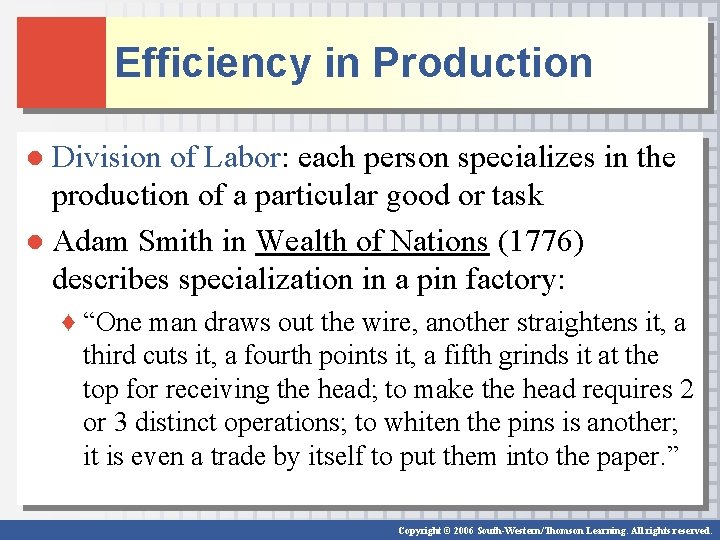 Efficiency in Production

• Division of Labor: each person specializes in the production of a particular good or task

• Adam Smith in Wealth of Nations (1776) describes specialization in a pin factory:

♦ "One man draws out the wire, another straightens it, a third cuts it, a fourth points it, a fifth grinds it at the top for receiving the head; to make the head requires 2 or 3 distinct operations; to whiten the pins is another; it is even a trade by itself to put them into the paper."

Copyright © 2006 South-Western/Thomson Learning. All rights reserved.